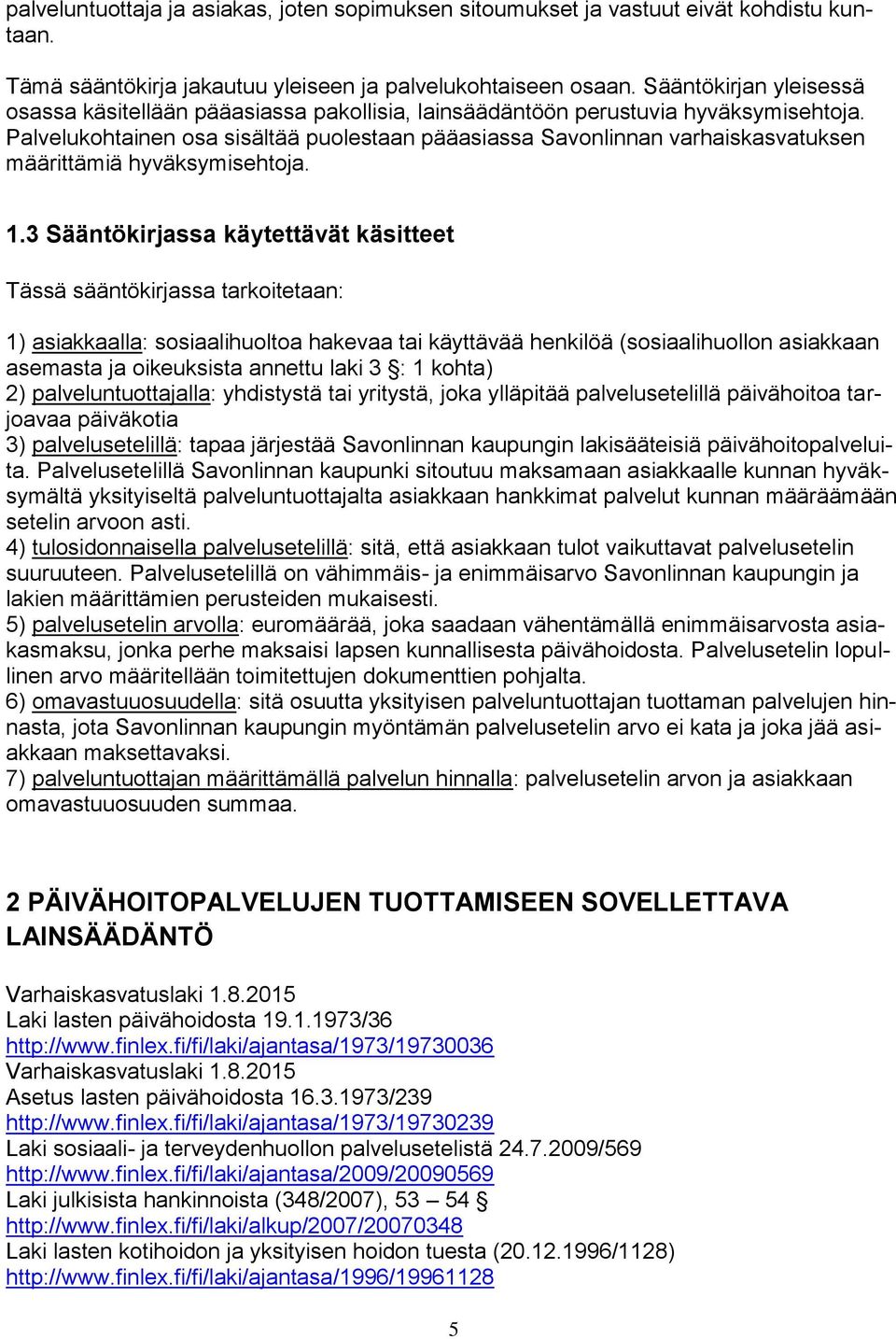 palveluntuottaja ja asiakas, joten sopimuksen sitoumukset ja vastuut eivät kohdistu kuntaan.

Tämä sääntökirja jakautuu yleiseen ja palvelukohtaiseen osaan. Sääntökirjan yleisessä osassa käsitellään pääasiassa pakollisia, lainsäädäntöön perustuvia hyväksymisehtoja. Palvelukohtainen osa sisältää puolestaan pääasiassa Savonlinnan varhaiskasvatuksen määrittämiä hyväksymisehtoja.

1.3 Sääntökirjassa käytettävät käsitteet

Tässä sääntökirjassa tarkoitetaan:

1) asiakkaalla: sosiaalihuoltoa hakevaa tai käyttävää henkilöä (sosiaalihuollon asiakkaan asemasta ja oikeuksista annettu laki 3 §: 1 kohta)
2) palveluntuottajalla: yhdistystä tai yritystä, joka ylläpitää palvelusetelillä päivähoitoa tarjoavaa päiväkotia
3) palvelusetelillä: tapaa järjestää Savonlinnan kaupungin lakisääteisiä päivähoitopalveluita. Palvelusetelillä Savonlinnan kaupunki sitoutuu maksamaan asiakkaalle kunnan hyväksymältä yksityiseltä palveluntuottajalta asiakkaan hankkimat palvelut kunnan määräämään setelin arvoon asti.
4) tulosidonnaisella palvelusetelillä: sitä, että asiakkaan tulot vaikuttavat palvelusetelin suuruuteen. Palvelusetelillä on vähimmäis- ja enimmäisarvo Savonlinnan kaupungin ja lakien määrittämien perusteiden mukaisesti.
5) palvelusetelin arvolla: euromäärää, joka saadaan vähentämällä enimmäisarvosta asiakasmaksu, jonka perhe maksaisi lapsen kunnallisesta päivähoidosta. Palvelusetelin lopullinen arvo määritellään toimitettujen dokumenttien pohjalta.
6) omavastuuosuudella: sitä osuutta yksityisen palveluntuottajan tuottaman palvelujen hinnasta, jota Savonlinnan kaupungin myöntämän palvelusetelin arvo ei kata ja joka jää asiakkaan maksettavaksi.
7) palveluntuottajan määrittämällä palvelun hinnalla: palvelusetelin arvon ja asiakkaan omavastuuosuuden summaa.

2 PÄIVÄHOITOPALVELUJEN TUOTTAMISEEN SOVELLETTAVA LAINSÄÄDÄNTÖ

Varhaiskasvatuslaki 1.8.2015
Laki lasten päivähoidosta 19.1.1973/36
http://www.finlex.fi/fi/laki/ajantasa/1973/19730036
Varhaiskasvatuslaki 1.8.2015
Asetus lasten päivähoidosta 16.3.1973/239
http://www.finlex.fi/fi/laki/ajantasa/1973/19730239
Laki sosiaali- ja terveydenhuollon palvelusetelistä 24.7.2009/569
http://www.finlex.fi/fi/laki/ajantasa/2009/20090569
Laki julkisista hankinnoista (348/2007), 53 – 54 §
http://www.finlex.fi/fi/laki/alkup/2007/20070348
Laki lasten kotihoidon ja yksityisen hoidon tuesta (20.12.1996/1128)
http://www.finlex.fi/fi/laki/ajantasa/1996/19961128

5